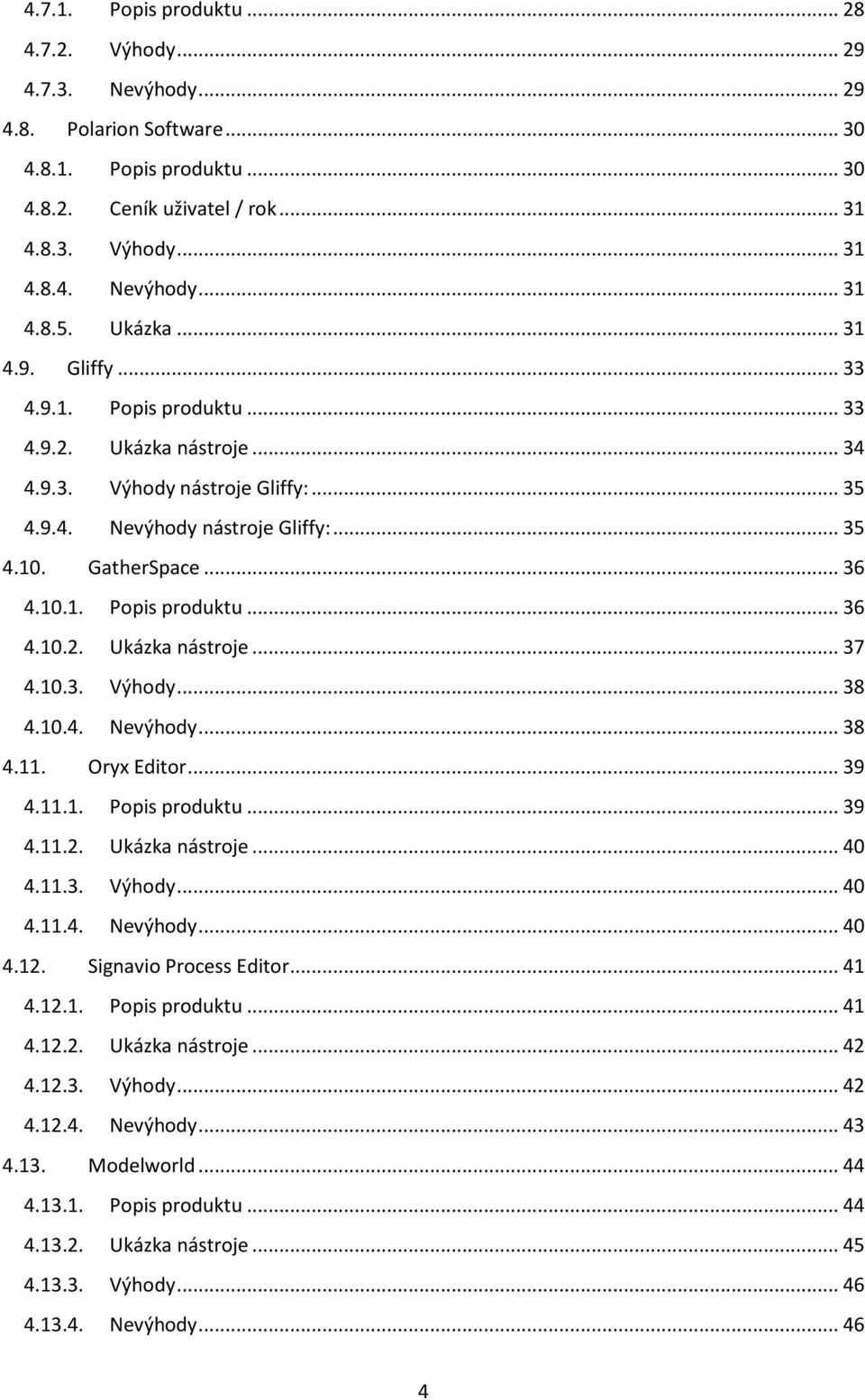 4.7.1. Popis produktu ... 28
4.7.2. Výhody ... 29
4.7.3. Nevýhody ... 29
4.8. Polarion Software ... 30
4.8.1. Popis produktu ... 30
4.8.2. Ceník uživatel / rok ... 31
4.8.3. Výhody ... 31
4.8.4. Nevýhody ... 31
4.8.5. Ukázka ... 31
4.9. Gliffy ... 33
4.9.1. Popis produktu ... 33
4.9.2. Ukázka nástroje ... 34
4.9.3. Výhody nástroje Gliffy: ... 35
4.9.4. Nevýhody nástroje Gliffy: ... 35
4.10. GatherSpace ... 36
4.10.1. Popis produktu ... 36
4.10.2. Ukázka nástroje ... 37
4.10.3. Výhody ... 38
4.10.4. Nevýhody ... 38
4.11. Oryx Editor ... 39
4.11.1. Popis produktu ... 39
4.11.2. Ukázka nástroje ... 40
4.11.3. Výhody ... 40
4.11.4. Nevýhody ... 40
4.12. Signavio Process Editor ... 41
4.12.1. Popis produktu ... 41
4.12.2. Ukázka nástroje ... 42
4.12.3. Výhody ... 42
4.12.4. Nevýhody ... 43
4.13. Modelworld ... 44
4.13.1. Popis produktu ... 44
4.13.2. Ukázka nástroje ... 45
4.13.3. Výhody ... 46
4.13.4. Nevýhody ... 46

4